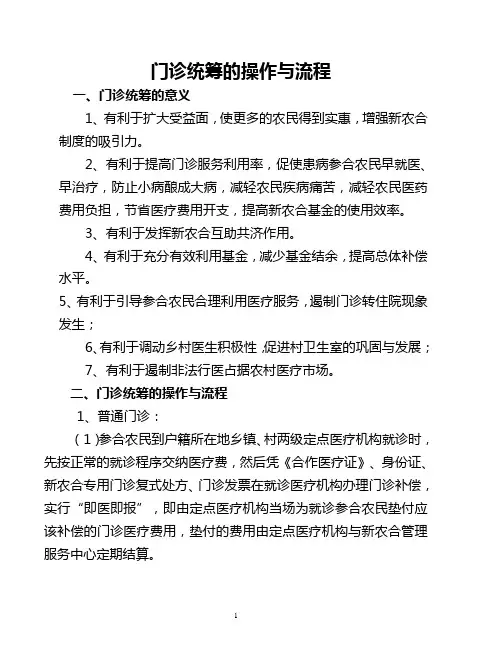 门诊统筹的操作与流程

一、门诊统筹的意义

1、有利于扩大受益面，使更多的农民得到实惠，增强新农合制度的吸引力。

2、有利于提高门诊服务利用率，促使患病参合农民早就医、早治疗，防止小病酿成大病，减轻农民疾病痛苦，减轻农民医药费用负担，节省医疗费用开支，提高新农合基金的使用效率。

3、有利于发挥新农合互助共济作用。

4、有利于充分有效利用基金，减少基金结余，提高总体补偿水平。

5、有利于引导参合农民合理利用医疗服务，遏制门诊转住院现象发生；

6、有利于调动乡村医生积极性，促进村卫生室的巩固与发展；

7、有利于遏制非法行医占据农村医疗市场。

二、门诊统筹的操作与流程

1、普通门诊：

（1）参合农民到户籍所在地乡镇、村两级定点医疗机构就诊时，先按正常的就诊程序交纳医疗费，然后凭《合作医疗证》、身份证、新农合专用门诊复式处方、门诊发票在就诊医疗机构办理门诊补偿，实行“即医即报”，即由定点医疗机构当场为就诊参合农民垫付应该补偿的门诊医疗费用，垫付的费用由定点医疗机构与新农合管理服务中心定期结算。

1